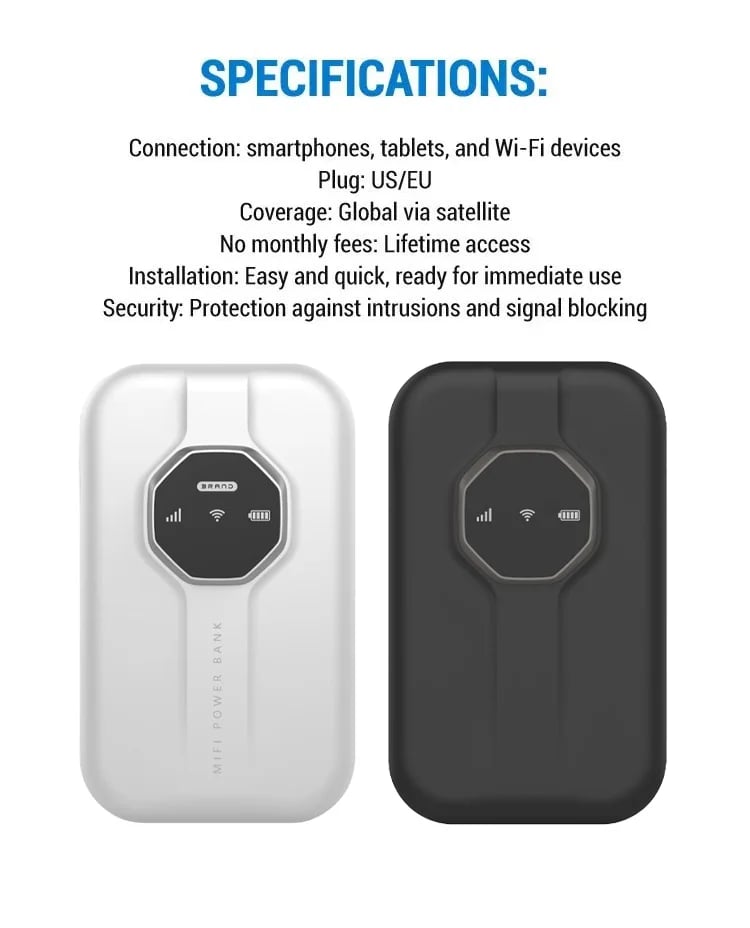 SPECIFICATIONS:

Connection: smartphones, tablets, and Wi-Fi devices
Plug: US/EU
Coverage: Global via satellite
No monthly fees: Lifetime access
Installation: Easy and quick, ready for immediate use
Security: Protection against intrusions and signal blocking

BRAND

MIFI POWER BANK